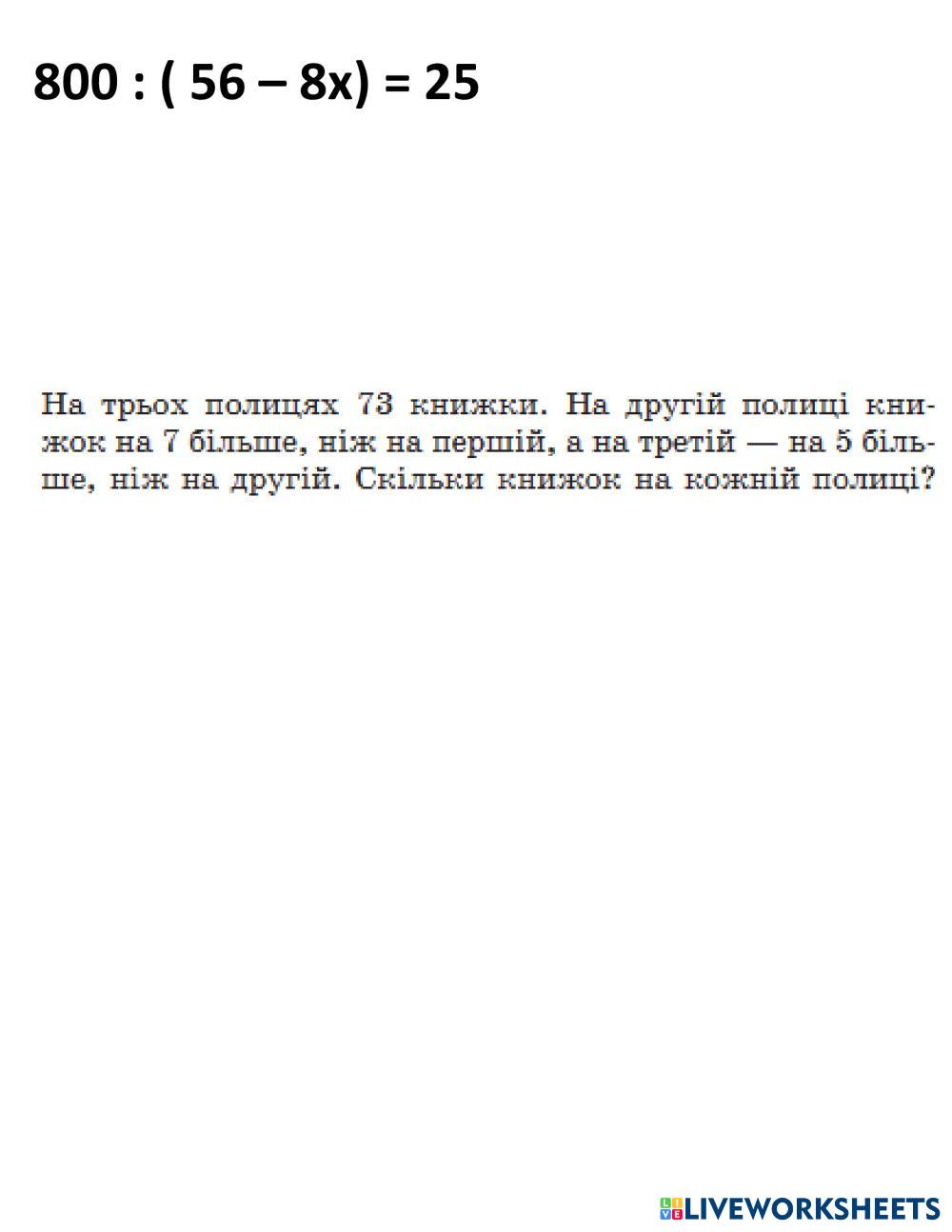 $800 : (56 - 8x) = 25$

На трьох полицях 73 книжки. На другій полиці книжок на 7 більше, ніж на першій, а на третій — на 5 більше, ніж на другій. Скільки книжок на кожній полиці?

LIVEWORKSHEETS